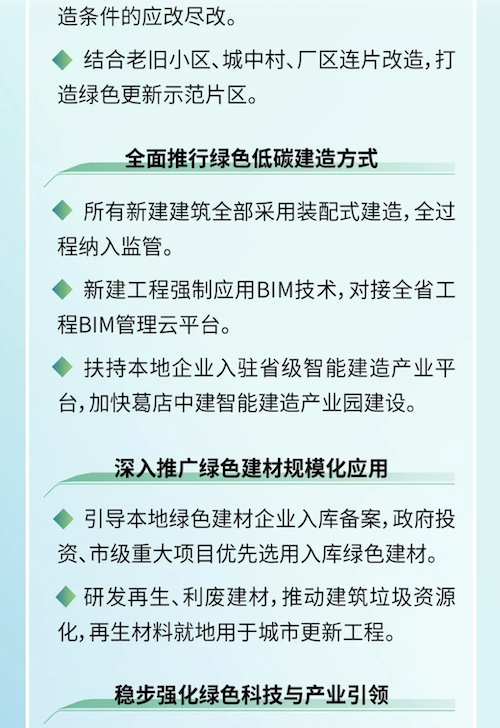 造条件的应改尽改。

◆ 结合老旧小区、城中村、厂区连片改造，打造绿色更新示范片区。

全面推行绿色低碳建造方式

◆ 所有新建建筑全部采用装配式建造，全过程纳入监管。

◆ 新建工程强制应用BIM技术，对接全省工程BIM管理云平台。

◆ 扶持本地企业入驻省级智能建造产业平台，加快葛店中建智能建造产业园建设。

深入推广绿色建材规模化应用

◆ 引导本地绿色建材企业入库备案，政府投资、市级重大项目优先选用入库绿色建材。

◆ 研发再生、利废建材，推动建筑垃圾资源化，再生材料就地用于城市更新工程。

稳步强化绿色科技与产业引领